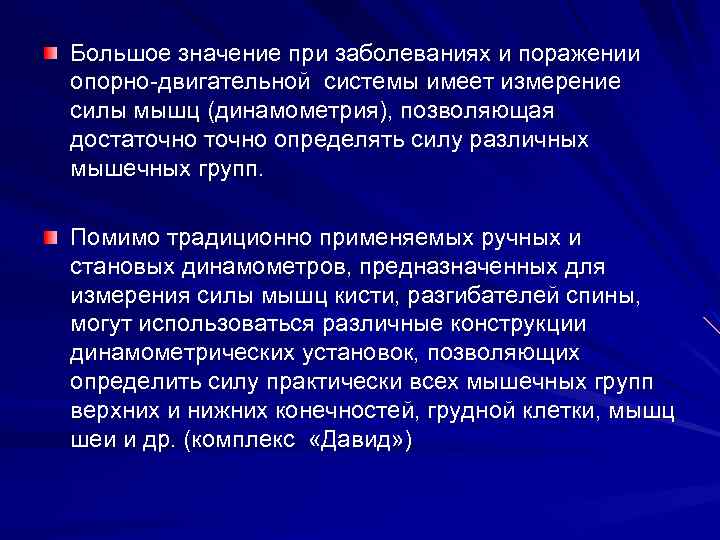 Большое значение при заболеваниях и поражении опорно-двигательной системы имеет измерение силы мышц (динамометрия), позволяющая достаточно точно определять силу различных мышечных групп.

Помимо традиционно применяемых ручных и становых динамометров, предназначенных для измерения силы мышц кисти, разгибателей спины, могут использоваться различные конструкции динамометрических установок, позволяющих определить силу практически всех мышечных групп верхних и нижних конечностей, грудной клетки, мышц шеи и др. (комплекс «Давид»)